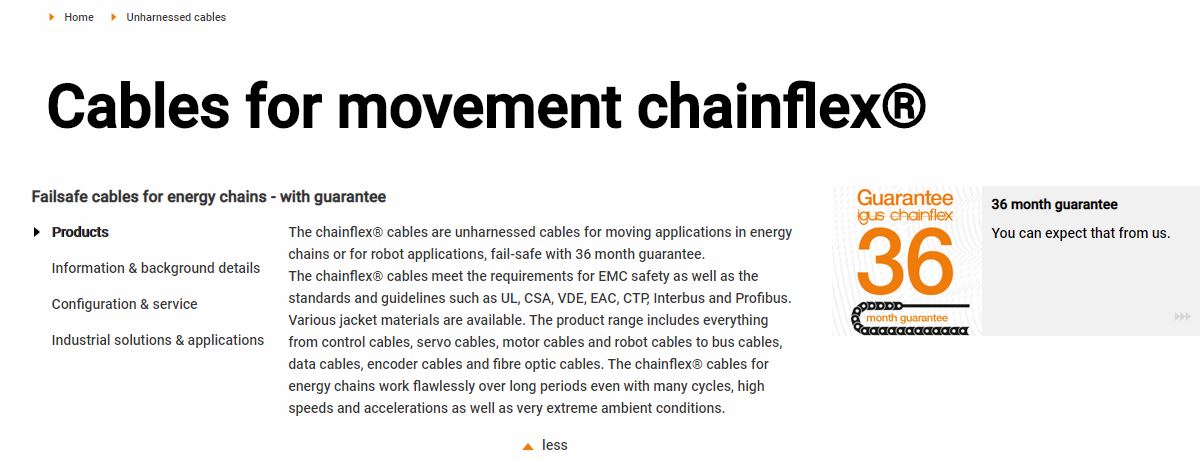 Home Unharnessed cables

Cables for movement chainflex®

Failsafe cables for energy chains - with guarantee

Products

Information & background details

Configuration & service

Industrial solutions & applications

The chainflex® cables are unharnessed cables for moving applications in energy chains or for robot applications, fail-safe with 36 month guarantee.
The chainflex® cables meet the requirements for EMC safety as well as the standards and guidelines such as UL, CSA, VDE, EAC, CTP, Interbus and Profibus. Various jacket materials are available. The product range includes everything from control cables, servo cables, motor cables and robot cables to bus cables, data cables, encoder cables and fibre optic cables. The chainflex® cables for energy chains work flawlessly over long periods even with many cycles, high speeds and accelerations as well as very extreme ambient conditions.

less

Guarantee
igus chainflex
36
month guarantee

36 month guarantee

You can expect that from us.